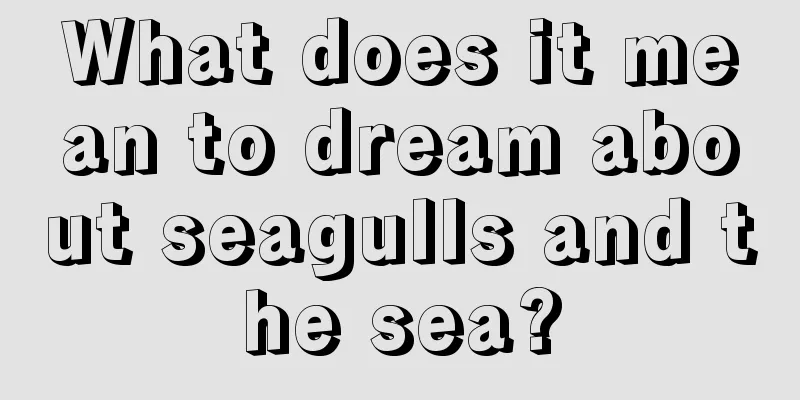 What does it mean to dream about seagulls and the sea?